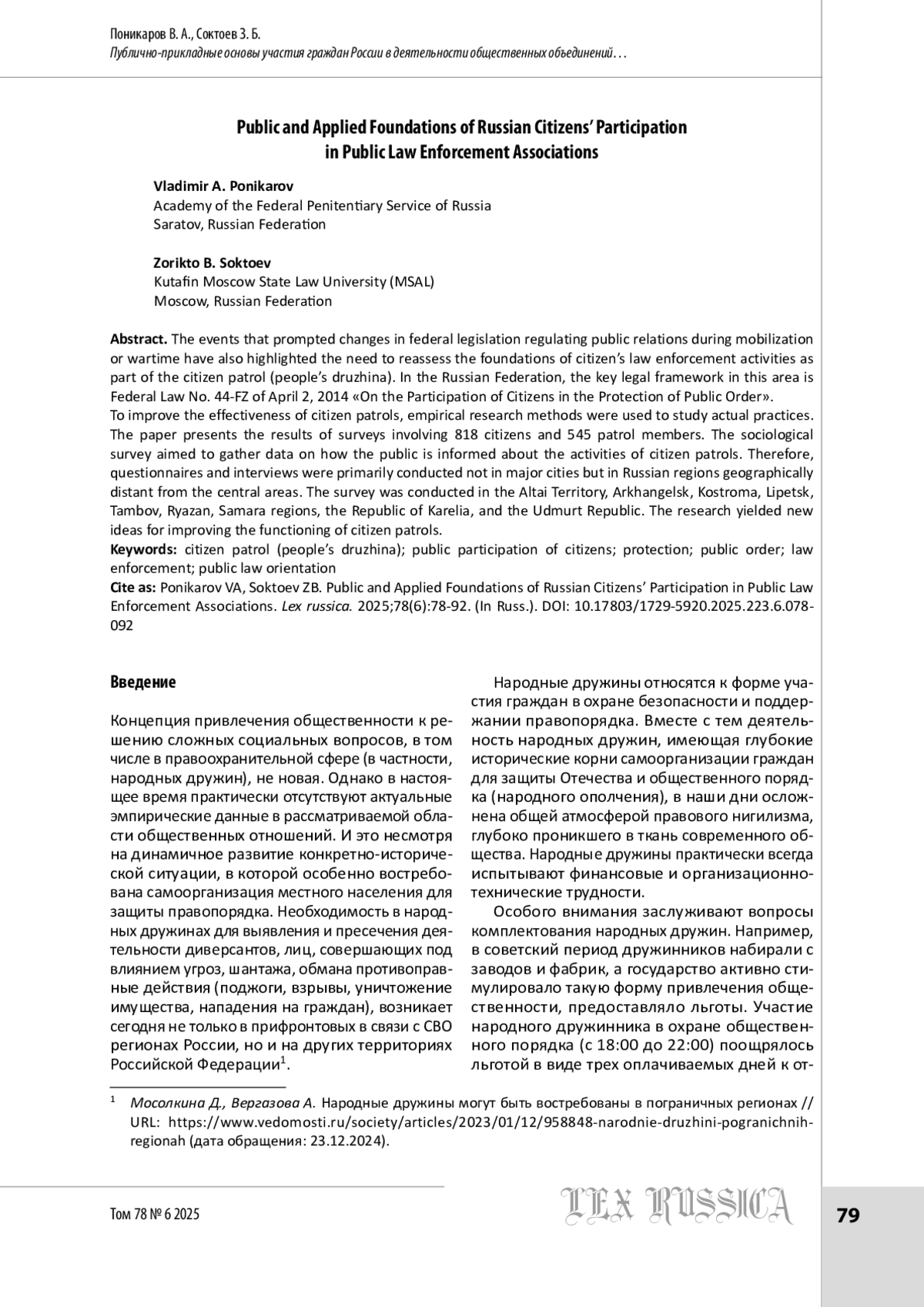 Поникаров В. А., Соктоев З. Б.
Публично-прикладные основы участия граждан России в деятельности общественных объединений…

Public and Applied Foundations of Russian Citizens' Participation in Public Law Enforcement Associations

Vladimir A. Ponikarov
Academy of the Federal Penitentiary Service of Russia
Saratov, Russian Federation

Zorikto B. Soktoev
Kutafin Moscow State Law University (MSAL)
Moscow, Russian Federation

Abstract. The events that prompted changes in federal legislation regulating public relations during mobilization or wartime have also highlighted the need to reassess the foundations of citizen's law enforcement activities as part of the citizen patrol (people's druzhina). In the Russian Federation, the key legal framework in this area is Federal Law No. 44-FZ of April 2, 2014 «On the Participation of Citizens in the Protection of Public Order».
To improve the effectiveness of citizen patrols, empirical research methods were used to study actual practices. The paper presents the results of surveys involving 818 citizens and 545 patrol members. The sociological survey aimed to gather data on how the public is informed about the activities of citizen patrols. Therefore, questionnaires and interviews were primarily conducted not in major cities but in Russian regions geographically distant from the central areas. The survey was conducted in the Altai Territory, Arkhangelsk, Kostroma, Lipetsk, Tambov, Ryazan, Samara regions, the Republic of Karelia, and the Udmurt Republic. The research yielded new ideas for improving the functioning of citizen patrols.
Keywords: citizen patrol (people's druzhina); public participation of citizens; protection; public order; law enforcement; public law orientation
Cite as: Ponikarov VA, Soktoev ZB. Public and Applied Foundations of Russian Citizens' Participation in Public Law Enforcement Associations. Lex russica. 2025;78(6):78-92. (In Russ.). DOI: 10.17803/1729-5920.2025.223.6.078-092

Введение

Концепция привлечения общественности к решению сложных социальных вопросов, в том числе в правоохранительной сфере (в частности, народных дружин), не новая. Однако в настоящее время практически отсутствуют актуальные эмпирические данные в рассматриваемой области общественных отношений. И это несмотря на динамичное развитие конкретно-исторической ситуации, в которой особенно востребована самоорганизация местного населения для защиты правопорядка. Необходимость в народных дружинах для выявления и пресечения деятельности диверсантов, лиц, совершающих под влиянием угроз, шантажа, обмана противоправные действия (поджоги, взрывы, уничтожение имущества, нападения на граждан), возникает сегодня не только в прифронтовых в связи с СВО регионах России, но и на других территориях Российской Федерации$^1$.

Народные дружины относятся к форме участия граждан в охране безопасности и поддержании правопорядка. Вместе с тем деятельность народных дружин, имеющая глубокие исторические корни самоорганизации граждан для защиты Отечества и общественного порядка (народного ополчения), в наши дни осложнена общей атмосферой правового нигилизма, глубоко проникшего в ткань современного общества. Народные дружины практически всегда испытывают финансовые и организационно-технические трудности.

Особого внимания заслуживают вопросы комплектования народных дружин. Например, в советский период дружинников набирали с заводов и фабрик, а государство активно стимулировало такую форму привлечения общественности, предоставляло льготы. Участие народного дружинника в охране общественного порядка (с 18:00 до 22:00) поощрялось льготой в виде трех оплачиваемых дней к от-

$^1$ Мосолкина Д., Вергазова А. Народные дружины могут быть востребованы в пограничных регионах // URL: https://www.vedomosti.ru/society/articles/2023/01/12/958848-narodnie-druzhini-pogranichnih-regionah (дата обращения: 23.12.2024).

Том 78 № 6 2025
LEX RUSSICA
79